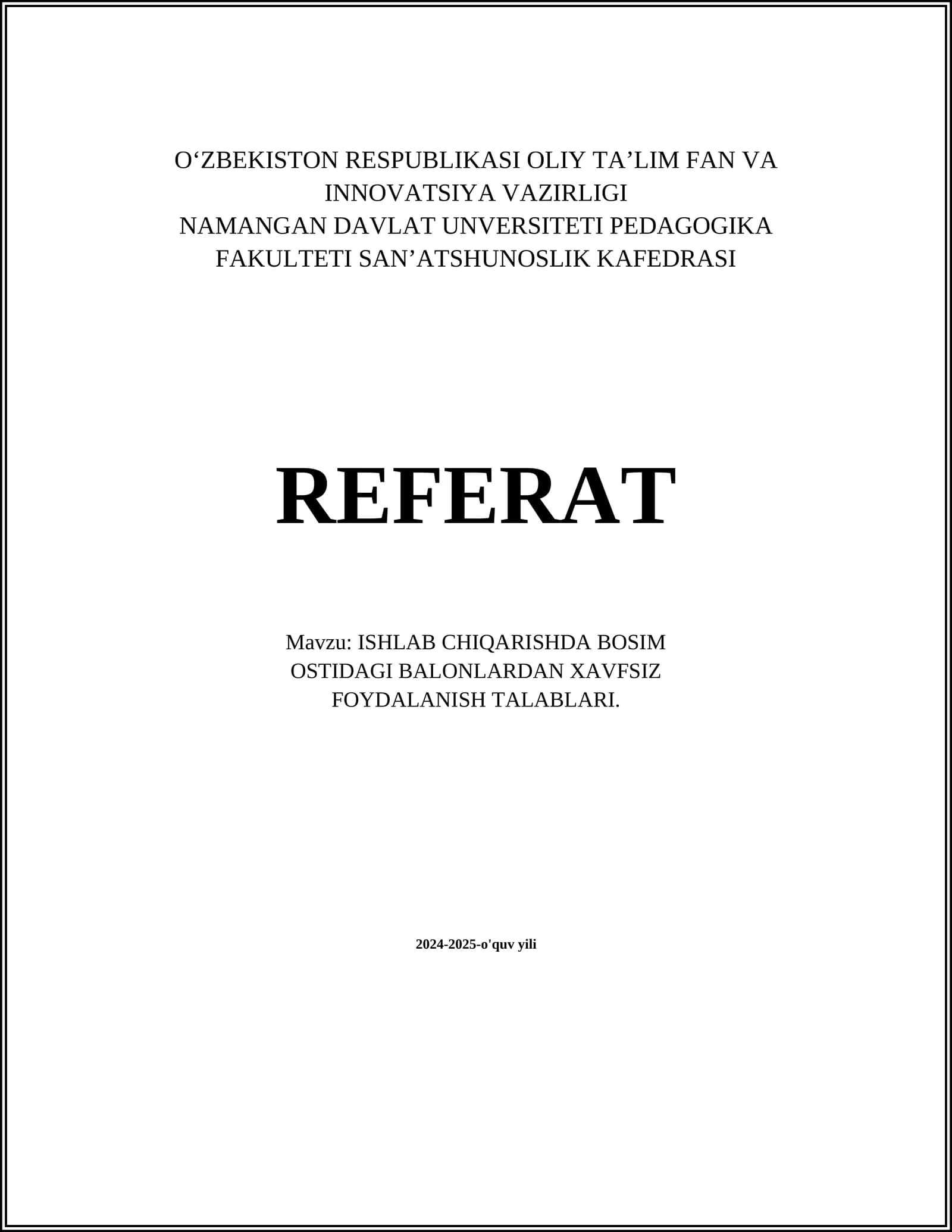 O‘ZBEKISTON RESPUBLIKASI OLIY TA’LIM FAN VA INNOVATSIYA VAZIRLIGI
NAMANGAN DAVLAT UNVERSITETI PEDAGOGIKA FAKULTETI SAN’ATSHUNOSLIK KAFEDRASI

REFERAT

Mavzu: ISHLAB CHIQARISHDA BOSIM OSTIDAGI BALONLARDAN XAVFSIZ FOYDALANISH TALABLARI.

2024-2025-o'quv yili